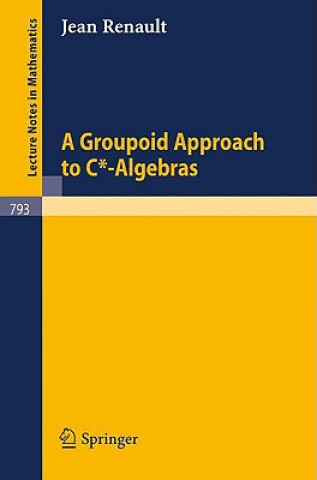 Lecture Notes in Mathematics

Jean Renault

A Groupoid Approach to C*-Algebras

793

Springer